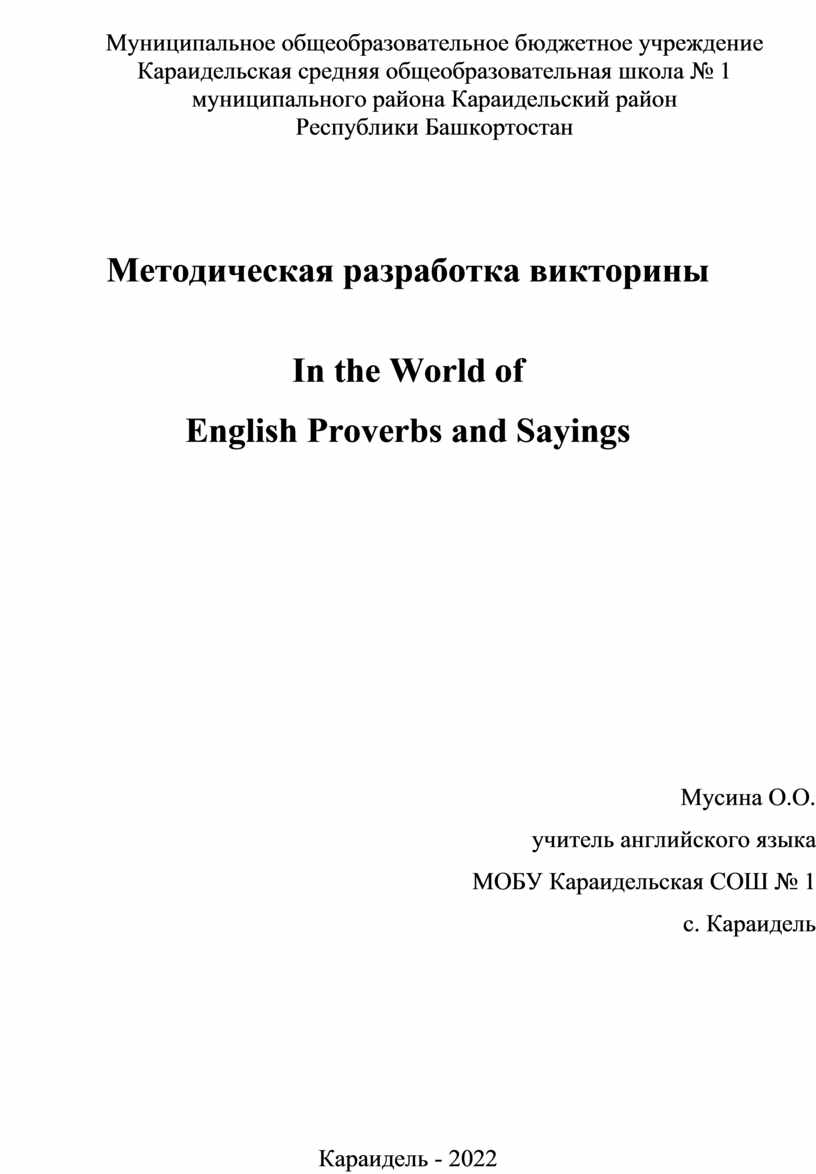 Муниципальное общеобразовательное бюджетное учреждение
Караидельская средняя общеобразовательная школа № 1
муниципального района Караидельский район
Республики Башкортостан

Методическая разработка викторины

In the World of
English Proverbs and Sayings

Мусина О.О.
учитель английского языка
МОБУ Караидельская СОШ № 1
с. Караидель

Караидель - 2022